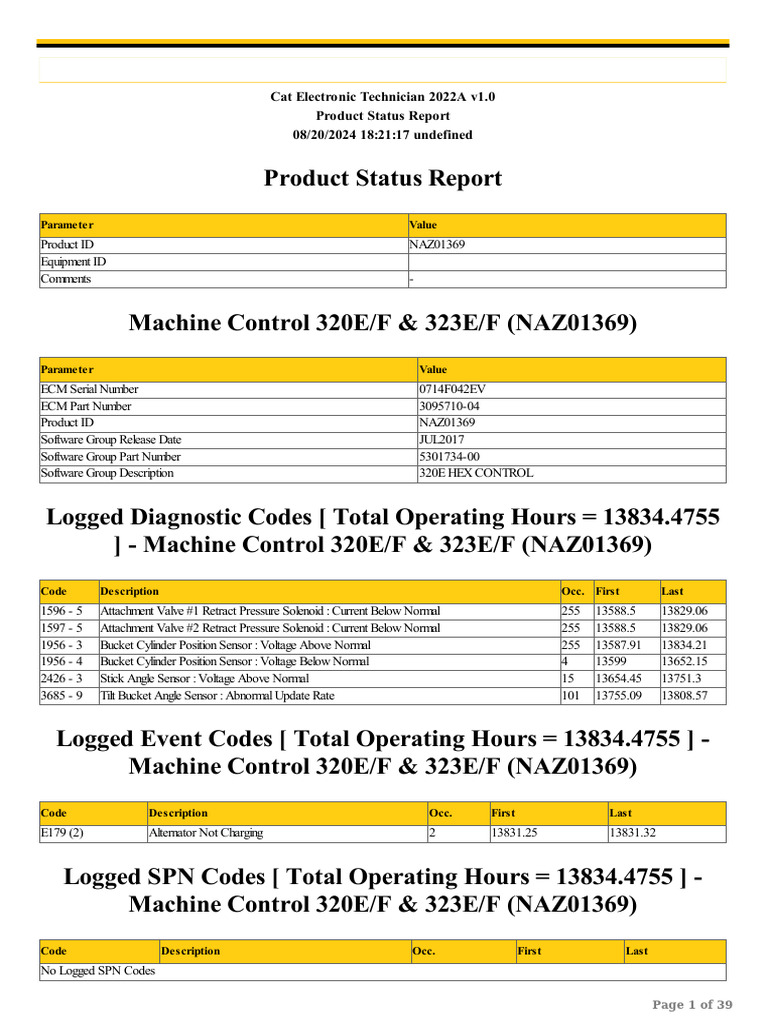 Cat Electronic Technician 2022A v1.0
Product Status Report
08/20/2024 18:21:17 undefined

Product Status Report

| Parameter | Value |
|---|---|
| Product ID | NAZ01369 |
| Equipment ID | |
| Comments | - |

Machine Control 320E/F & 323E/F (NAZ01369)

| Parameter | Value |
|---|---|
| ECM Serial Number | 0714F042EV |
| ECM Part Number | 3095710-04 |
| Product ID | NAZ01369 |
| Software Group Release Date | JUL2017 |
| Software Group Part Number | 5301734-00 |
| Software Group Description | 320E HEX CONTROL |

Logged Diagnostic Codes [ Total Operating Hours = 13834.4755 ] - Machine Control 320E/F & 323E/F (NAZ01369)

| Code | Description | Occ. | First | Last |
|---|---|---|---|---|
| 1596 - 5 | Attachment Valve #1 Retract Pressure Solenoid : Current Below Normal | 255 | 13588.5 | 13829.06 |
| 1597 - 5 | Attachment Valve #2 Retract Pressure Solenoid : Current Below Normal | 255 | 13588.5 | 13829.06 |
| 1956 - 3 | Bucket Cylinder Position Sensor : Voltage Above Normal | 255 | 13587.91 | 13834.21 |
| 1956 - 4 | Bucket Cylinder Position Sensor : Voltage Below Normal | 4 | 13599 | 13652.15 |
| 2426 - 3 | Stick Angle Sensor : Voltage Above Normal | 15 | 13654.45 | 13751.3 |
| 3685 - 9 | Tilt Bucket Angle Sensor : Abnormal Update Rate | 101 | 13755.09 | 13808.57 |

Logged Event Codes [ Total Operating Hours = 13834.4755 ] - Machine Control 320E/F & 323E/F (NAZ01369)

| Code | Description | Occ. | First | Last |
|---|---|---|---|---|
| E179 (2) | Alternator Not Charging | 2 | 13831.25 | 13831.32 |

Logged SPN Codes [ Total Operating Hours = 13834.4755 ] - Machine Control 320E/F & 323E/F (NAZ01369)

| Code | Description | Occ. | First | Last |
|---|---|---|---|---|
| No Logged SPN Codes | | | | |

Page 1 of 39